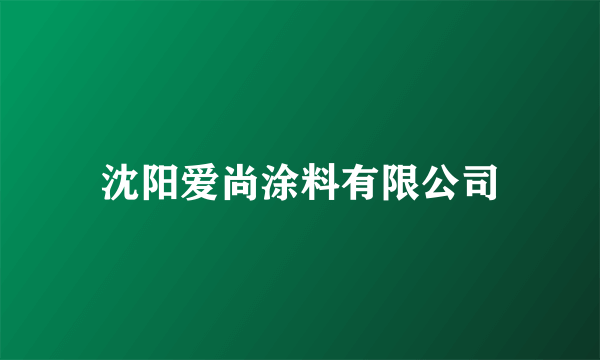 沈阳爱尚涂料有限公司